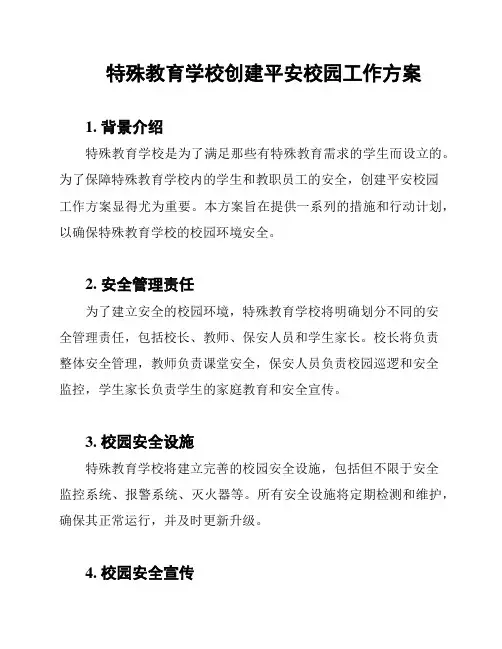 特殊教育学校创建平安校园工作方案

1. 背景介绍

特殊教育学校是为了满足那些有特殊教育需求的学生而设立的。为了保障特殊教育学校内的学生和教职员工的安全，创建平安校园工作方案显得尤为重要。本方案旨在提供一系列的措施和行动计划，以确保特殊教育学校的校园环境安全。

2. 安全管理责任

为了建立安全的校园环境，特殊教育学校将明确划分不同的安全管理责任，包括校长、教师、保安人员和学生家长。校长将负责整体安全管理，教师负责课堂安全，保安人员负责校园巡逻和安全监控，学生家长负责学生的家庭教育和安全宣传。

3. 校园安全设施

特殊教育学校将建立完善的校园安全设施，包括但不限于安全监控系统、报警系统、灭火器等。所有安全设施将定期检测和维护，确保其正常运行，并及时更新升级。

4. 校园安全宣传